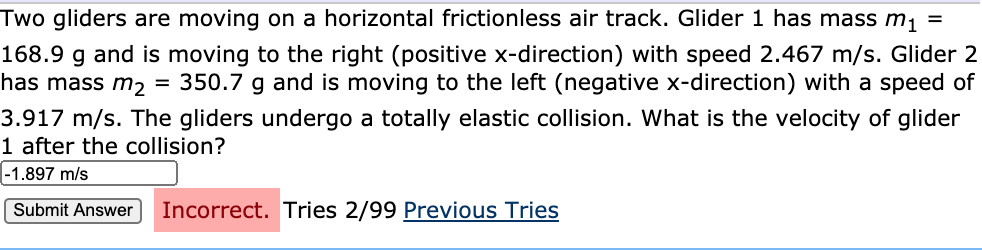 Two gliders are moving on a horizontal frictionless air track. Glider 1 has mass $m_1$ = 168.9 g and is moving to the right (positive x-direction) with speed 2.467 m/s. Glider 2 has mass $m_2$ = 350.7 g and is moving to the left (negative x-direction) with a speed of 3.917 m/s. The gliders undergo a totally elastic collision. What is the velocity of glider 1 after the collision?

-1.897 m/s

Submit Answer Incorrect. Tries 2/99 Previous Tries